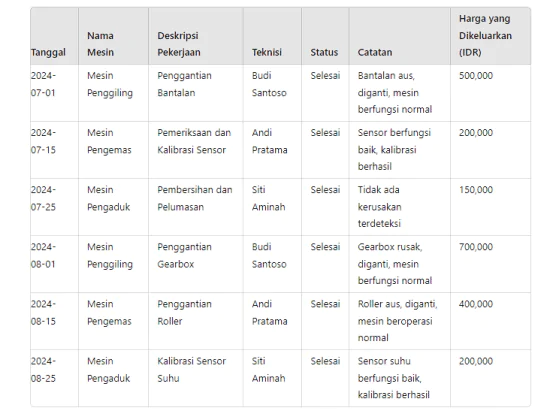 | Tanggal | Nama Mesin | Deskripsi Pekerjaan | Teknisi | Status | Catatan | Harga yang Dikeluarkan (IDR) |
|---|---|---|---|---|---|---|
| 2024-07-01 | Mesin Penggiling | Penggantian Bantalan | Budi Santoso | Selesai | Bantalan aus, diganti, mesin berfungsi normal | 500,000 |
| 2024-07-15 | Mesin Pengemas | Pemeriksaan dan Kalibrasi Sensor | Andi Pratama | Selesai | Sensor berfungsi baik, kalibrasi berhasil | 200,000 |
| 2024-07-25 | Mesin Pengaduk | Pembersihan dan Pelumasan | Siti Aminah | Selesai | Tidak ada kerusakan terdeteksi | 150,000 |
| 2024-08-01 | Mesin Penggiling | Penggantian Gearbox | Budi Santoso | Selesai | Gearbox rusak, diganti, mesin berfungsi normal | 700,000 |
| 2024-08-15 | Mesin Pengemas | Penggantian Roller | Andi Pratama | Selesai | Roller aus, diganti, mesin beroperasi normal | 400,000 |
| 2024-08-25 | Mesin Pengaduk | Kalibrasi Sensor Suhu | Siti Aminah | Selesai | Sensor suhu berfungsi baik, kalibrasi berhasil | 200,000 |